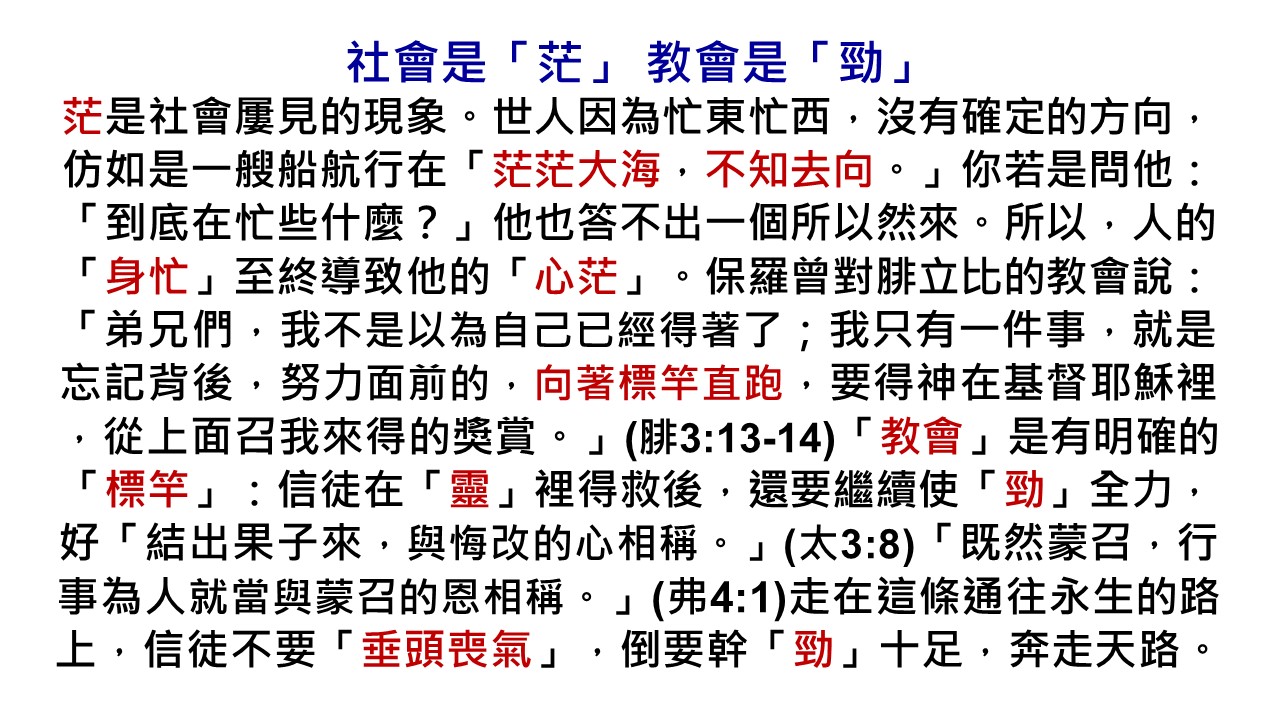 社會是「茫」 教會是「勁」

茫是社會屢見的現象。世人因為忙東忙西，沒有確定的方向，仿如是一艘船航行在「茫茫大海，不知去向。」你若是問他：「到底在忙些什麼？」他也答不出一個所以然來。所以，人的「身忙」至終導致他的「心茫」。保羅曾對腓立比的教會說：「弟兄們，我不是以為自己已經得著了；我只有一件事，就是忘記背後，努力面前的，向著標竿直跑，要得神在基督耶穌裡，從上面召我來得的獎賞。」(腓3:13-14)「教會」是有明確的「標竿」：信徒在「靈」裡得救後，還要繼續使「勁」全力，好「結出果子來，與悔改的心相稱。」(太3:8)「既然蒙召，行事為人就當與蒙召的恩相稱。」(弗4:1)走在這條通往永生的路上，信徒不要「垂頭喪氣」，倒要幹「勁」十足，奔走天路。